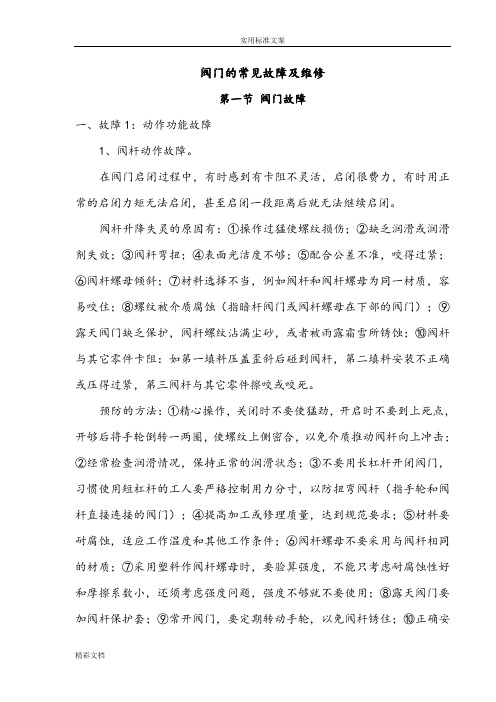 实用标准文案

阀门的常见故障及维修

第一节 阀门故障

一、故障1：动作功能故障

1、阀杆动作故障。

在阀门启闭过程中，有时感到有卡阻不灵活，启闭很费力，有时用正常的启闭力矩无法启闭，甚至启闭一段距离后就无法继续启闭。

阀杆升降失灵的原因有：①操作过猛使螺纹损伤；②缺乏润滑或润滑剂失效；③阀杆弯扭；④表面光洁度不够；⑤配合公差不准，咬得过紧；⑥阀杆螺母倾斜；⑦材料选择不当，例如阀杆和阀杆螺母为同一材质，容易咬住；⑧螺纹被介质腐蚀（指暗杆阀门或阀杆螺母在下部的阀门）；⑨露天阀门缺乏保护，阀杆螺纹沾满尘砂，或者被雨露霜雪所锈蚀；⑩阀杆与其它零件卡阻：如第一填料压盖歪斜后碰到阀杆，第二填料安装不正确或压得过紧，第三阀杆与其它零件擦咬或咬死。

预防的方法：①精心操作，关闭时不要使猛劲，开启时不要到上死点，开够后将手轮倒转一两圈，使螺纹上侧密合，以免介质推动阀杆向上冲击；②经常检查润滑情况，保持正常的润滑状态；③不要用长杠杆开闭阀门，习惯使用短杠杆的工人要严格控制用力分寸，以防扭弯阀杆（指手轮和阀杆直接连接的阀门）；④提高加工或修理质量，达到规范要求；⑤材料要耐腐蚀，适应工作温度和其他工作条件；⑥阀杆螺母不要采用与阀杆相同的材质；⑦采用塑料作阀杆螺母时，要验算强度，不能只考虑耐腐蚀性好和摩擦系数小，还须考虑强度问题，强度不够就不要使用；⑧露天阀门要加阀杆保护套；⑨常开阀门，要定期转动手轮，以免阀杆锈住；⑩正确安

精彩文档